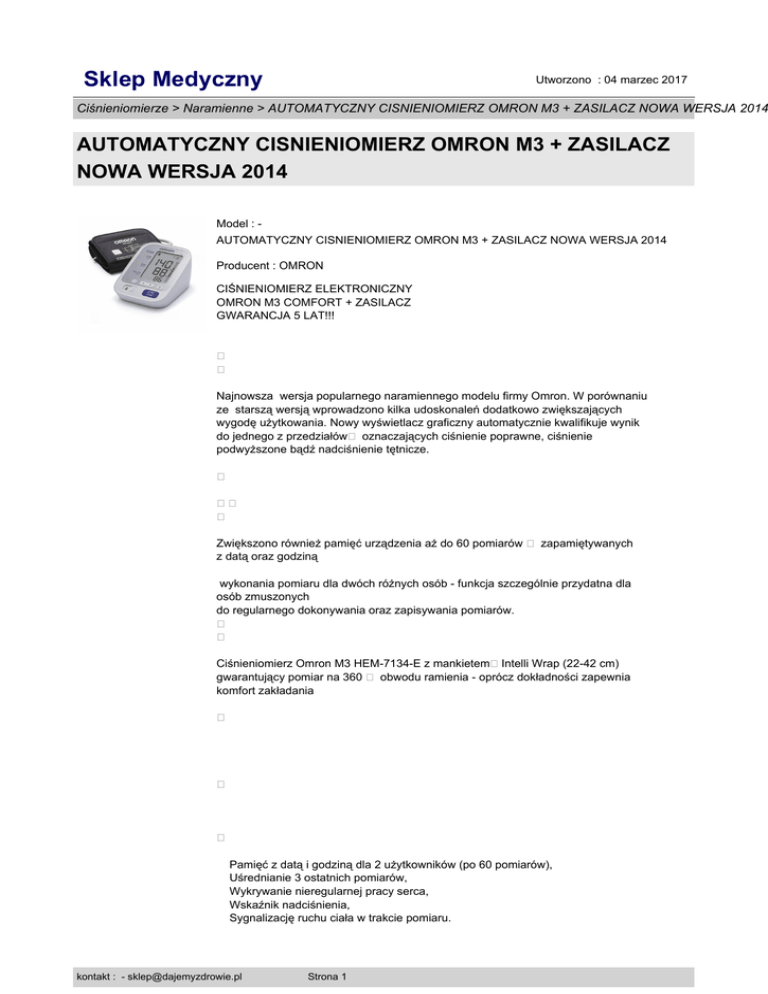 Sklep Medyczny

Utworzono : 04 marzec 2017

Ciśnieniomierze > Naramienne > AUTOMATYCZNY CISNIENIOMIERZ OMRON M3 + ZASILACZ NOWA WERSJA 2014

AUTOMATYCZNY CISNIENIOMIERZ OMRON M3 + ZASILACZ NOWA WERSJA 2014

Model : -
AUTOMATYCZNY CISNIENIOMIERZ OMRON M3 + ZASILACZ NOWA WERSJA 2014

Producent : OMRON

CIŚNIENIOMIERZ ELEKTRONICZNY
OMRON M3 COMFORT + ZASILACZ
GWARANCJA 5 LAT!!!

Najnowsza wersja popularnego naramiennego modelu firmy Omron. W porównaniu ze starszą wersją wprowadzono kilka udoskonaleń dodatkowo zwiększających wygodę użytkowania. Nowy wyświetlacz graficzny automatycznie kwalifikuje wynik do jednego z przedziałów oznaczających ciśnienie poprawne, ciśnienie podwyższone bądź nadciśnienie tętnicze.

Zwiększono również pamięć urządzenia aż do 60 pomiarów zapamiętywanych z datą oraz godziną

wykonania pomiaru dla dwóch różnych osób - funkcja szczególnie przydatna dla osób zmuszonych do regularnego dokonywania oraz zapisywania pomiarów.

Ciśnieniomierz Omron M3 HEM-7134-E z mankietem Intelli Wrap (22-42 cm) gwarantujący pomiar na 360 obwodu ramienia - oprócz dokładności zapewnia komfort zakładania

Pamięć z datą i godziną dla 2 użytkowników (po 60 pomiarów),
Uśrednianie 3 ostatnich pomiarów,
Wykrywanie nieregularnej pracy serca,
Wskaźnik nadciśnienia,
Sygnalizację ruchu ciała w trakcie pomiaru.

kontakt : - sklep@dajemyzdrowie.pl

Strona 1